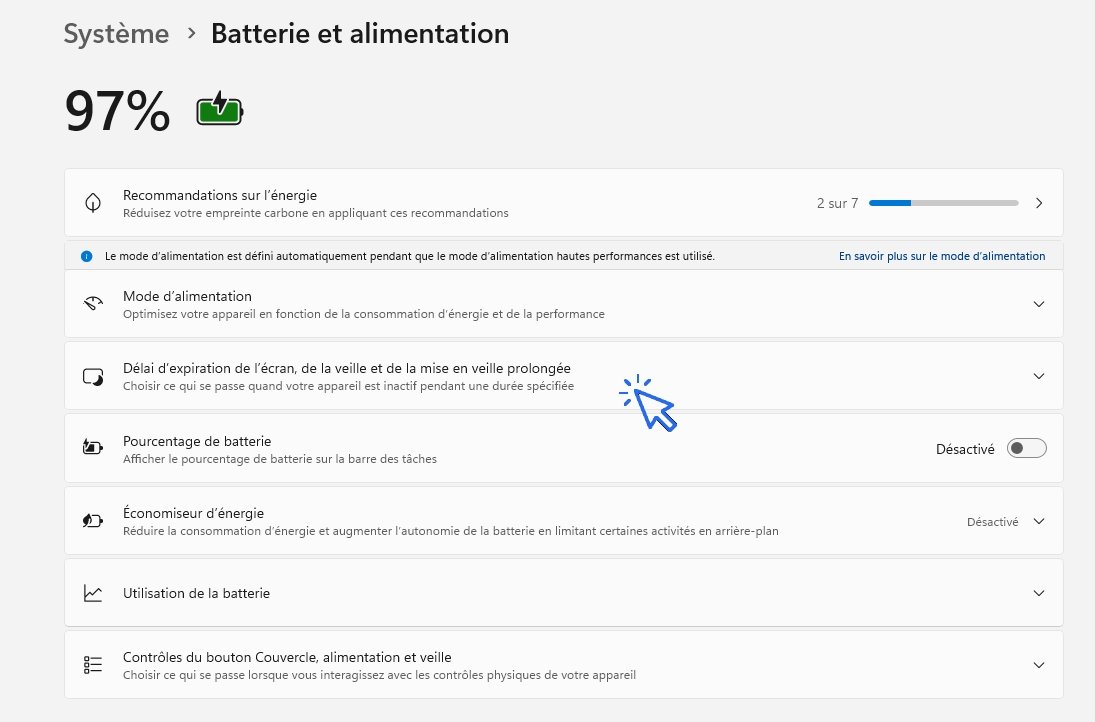 Système > Batterie et alimentation

97%

Recommandations sur l'énergie
Réduisez votre empreinte carbone en appliquant ces recommandations

2 sur 7

Le mode d'alimentation est défini automatiquement pendant que le mode d'alimentation hautes performances est utilisé.

En savoir plus sur le mode d'alimentation

Mode d'alimentation
Optimisez votre appareil en fonction de la consommation d'énergie et de la performance

Délai d'expiration de l'écran, de la veille et de la mise en veille prolongée
Choisir ce qui se passe quand votre appareil est inactif pendant une durée spécifiée

Pourcentage de batterie
Afficher le pourcentage de batterie sur la barre des tâches

Désactivé

Économiseur d'énergie
Réduire la consommation d'énergie et augmenter l'autonomie de la batterie en limitant certaines activités en arrière-plan

Désactivé

Utilisation de la batterie

Contrôles du bouton Couvercle, alimentation et veille
Choisir ce qui se passe lorsque vous interagissez avec les contrôles physiques de votre appareil